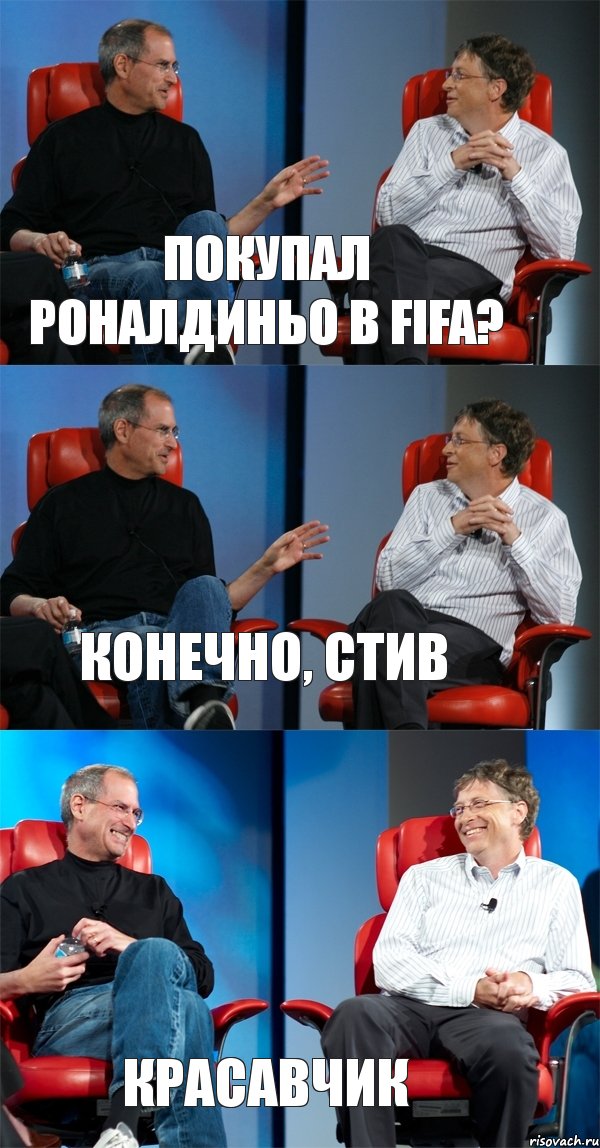 ПОКУПАЛ РОНАЛДИНЬО В FIFA?

КОНЕЧНО, СТИВ

КРАСАВЧИК

risovach.ru